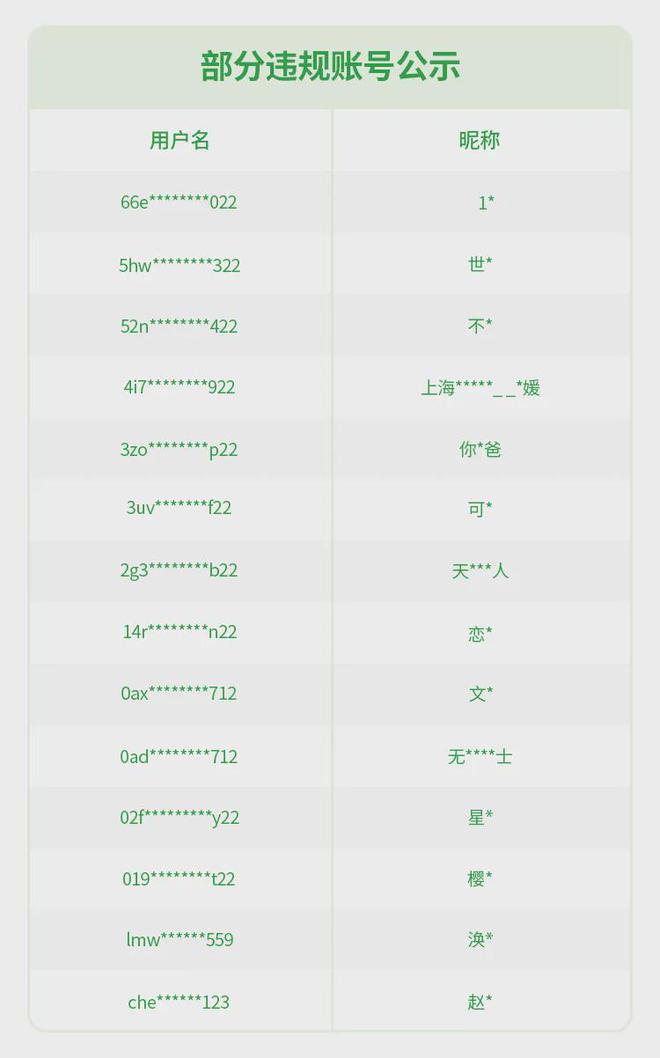 部分违规账号公示

| 用户名 | 昵称 |
|---|---|
| 66e********022 | 1* |
| 5hw********322 | 世* |
| 52n********422 | 不* |
| 4i7********922 | 上海*****__*媛 |
| 3zo********p22 | 你*爸 |
| 3uv*******f22 | 可* |
| 2g3********b22 | 天***人 |
| 14r********n22 | 恋* |
| 0ax********712 | 文* |
| 0ad********712 | 无****士 |
| 02f*********y22 | 星* |
| 019********t22 | 樱* |
| lmw******559 | 涣* |
| che******123 | 赵* |